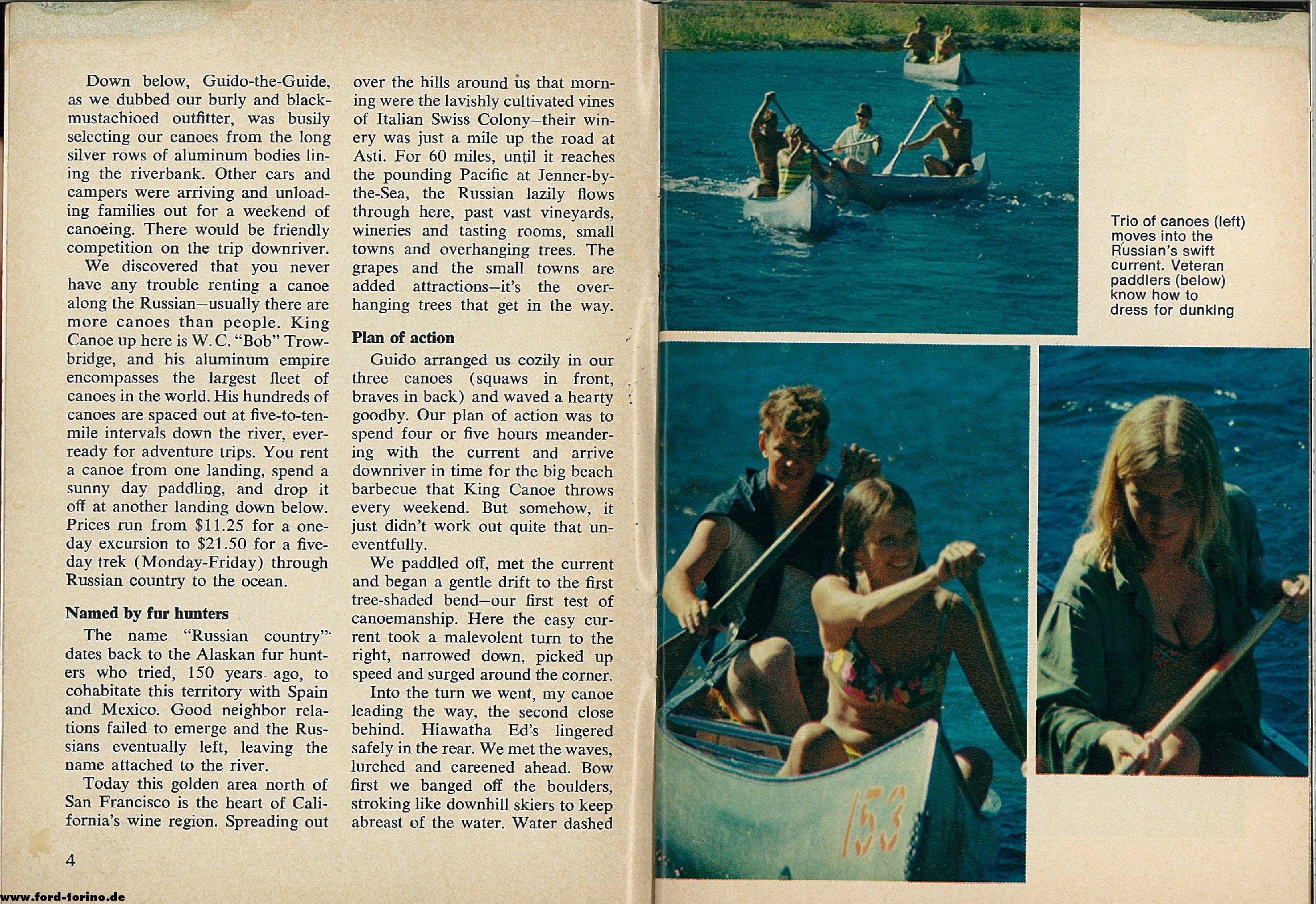 Down below, Guido-the-Guide, as we dubbed our burly and black-mustachioed outfitter, was busily selecting our canoes from the long silver rows of aluminum bodies lining the riverbank. Other cars and campers were arriving and unloading families out for a weekend of canoeing. There would be friendly competition on the trip downriver.

We discovered that you never have any trouble renting a canoe along the Russian—usually there are more canoes than people. King Canoe up here is W. C. "Bob" Trowbridge, and his aluminum empire encompasses the largest fleet of canoes in the world. His hundreds of canoes are spaced out at five-to-ten-mile intervals down the river, ever-ready for adventure trips. You rent a canoe from one landing, spend a sunny day paddling, and drop it off at another landing down below. Prices run from $11.25 for a one-day excursion to $21.50 for a five-day trek (Monday-Friday) through Russian country to the ocean.

Named by fur hunters

The name "Russian country" dates back to the Alaskan fur hunters who tried, 150 years ago, to cohabitate this territory with Spain and Mexico. Good neighbor relations failed to emerge and the Russians eventually left, leaving the name attached to the river.

Today this golden area north of San Francisco is the heart of California's wine region. Spreading out over the hills around us that morning were the lavishly cultivated vines of Italian Swiss Colony—their winery was just a mile up the road at Asti. For 60 miles, until it reaches the pounding Pacific at Jenner-by-the-Sea, the Russian lazily flows through here, past vast vineyards, wineries and tasting rooms, small towns and overhanging trees. The grapes and the small towns are added attractions—it's the overhanging trees that get in the way.

Plan of action

Guido arranged us cozily in our three canoes (squaws in front, braves in back) and waved a hearty goodby. Our plan of action was to spend four or five hours meandering with the current and arrive downriver in time for the big beach barbecue that King Canoe throws every weekend. But somehow, it just didn't work out quite that uneventfully.

We paddled off, met the current and began a gentle drift to the first tree-shaded bend—our first test of canoemanship. Here the easy current took a malevolent turn to the right, narrowed down, picked up speed and surged around the corner.

Into the turn we went, my canoe leading the way, the second close behind. Hiawatha Ed's lingered safely in the rear. We met the waves, lurched and careened ahead. Bow first we banged off the boulders, stroking like downhill skiers to keep abreast of the water. Water dashed

4

www.ford-torino.de

Trio of canoes (left) moves into the Russian's swift current. Veteran paddlers (below) know how to dress for dunking

153